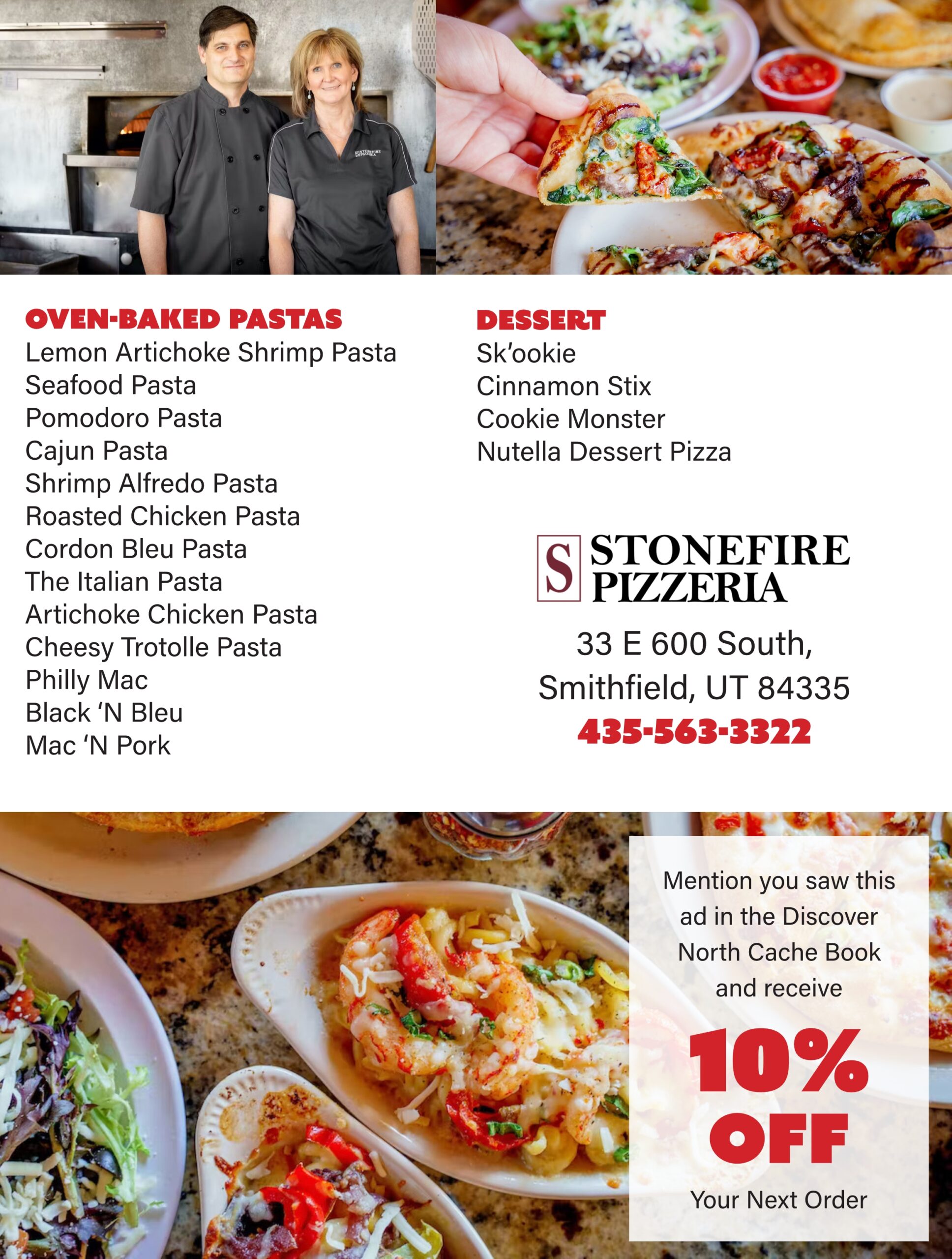 OVEN-BAKED PASTAS
Lemon Artichoke Shrimp Pasta
Seafood Pasta
Pomodoro Pasta
Cajun Pasta
Shrimp Alfredo Pasta
Roasted Chicken Pasta
Cordon Bleu Pasta
The Italian Pasta
Artichoke Chicken Pasta
Cheesy Trotolle Pasta
Philly Mac
Black 'N Bleu
Mac 'N Pork

DESSERT
Sk'ookie
Cinnamon Stix
Cookie Monster
Nutella Dessert Pizza

S STONEFIRE PIZZERIA

33 E 600 South,
Smithfield, UT 84335
435-563-3322

Mention you saw this ad in the Discover North Cache Book and receive

10% OFF

Your Next Order